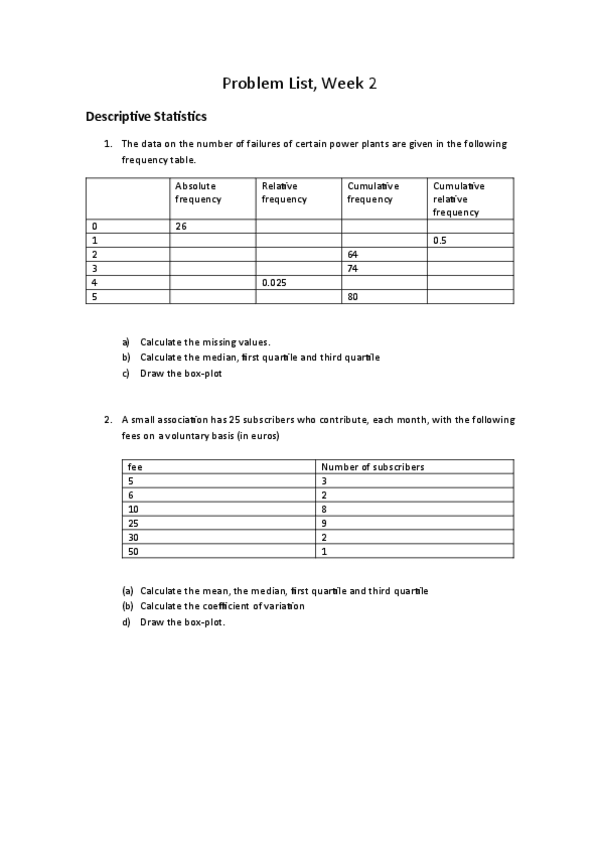 Problem List, Week 2

Descriptive Statistics

1. The data on the number of failures of certain power plants are given in the following frequency table.

| | Absolute frequency | Relative frequency | Cumulative frequency | Cumulative relative frequency |
|---|---|---|---|---|
| 0 | 26 | | | |
| 1 | | | | 0.5 |
| 2 | | | 64 | |
| 3 | | | 74 | |
| 4 | | 0.025 | | |
| 5 | | | 80 | |

a) Calculate the missing values.
b) Calculate the median, first quartile and third quartile
c) Draw the box-plot

2. A small association has 25 subscribers who contribute, each month, with the following fees on a voluntary basis (in euros)

| fee | Number of subscribers |
|---|---|
| 5 | 3 |
| 6 | 2 |
| 10 | 8 |
| 25 | 9 |
| 30 | 2 |
| 50 | 1 |

(a) Calculate the mean, the median, first quartile and third quartile
(b) Calculate the coefficient of variation
d) Draw the box-plot.